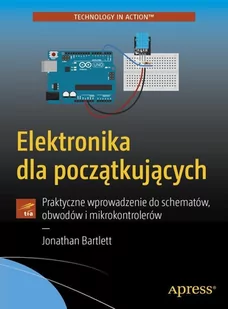 TECHNOLOGY IN ACTION™

UNO

Elektronika dla początkujących

tia

Praktyczne wprowadzenie do schematów, obwodów i mikrokontrolerów

—

Jonathan Bartlett

Apress®